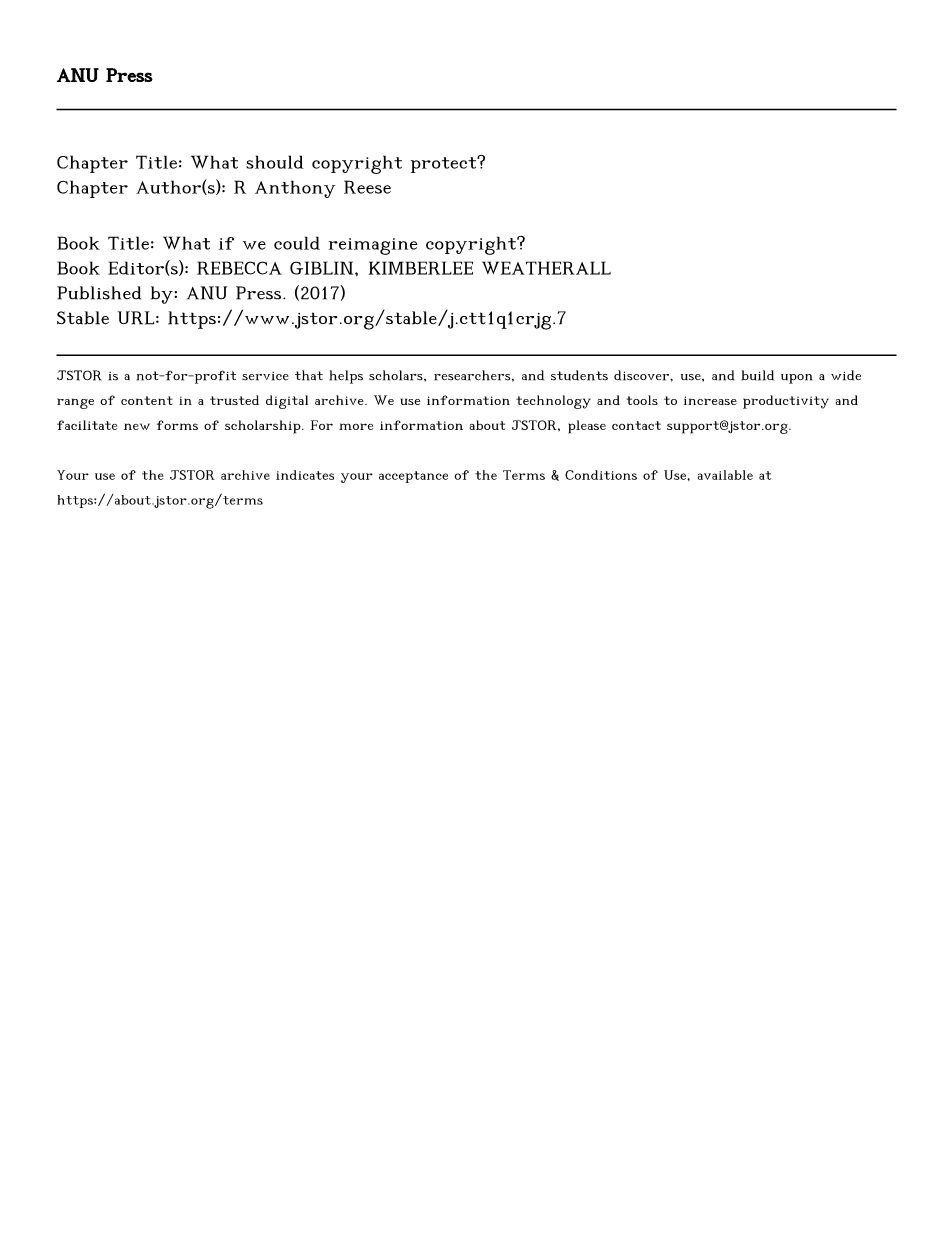 ANU Press

Chapter Title: What should copyright protect?
Chapter Author(s): R Anthony Reese

Book Title: What if we could reimagine copyright?
Book Editor(s): REBECCA GIBLIN, KIMBERLEE WEATHERALL
Published by: ANU Press. (2017)
Stable URL: https://www.jstor.org/stable/j.ctt1q1crjg.7

JSTOR is a not-for-profit service that helps scholars, researchers, and students discover, use, and build upon a wide range of content in a trusted digital archive. We use information technology and tools to increase productivity and facilitate new forms of scholarship. For more information about JSTOR, please contact support@jstor.org.

Your use of the JSTOR archive indicates your acceptance of the Terms & Conditions of Use, available at https://about.jstor.org/terms